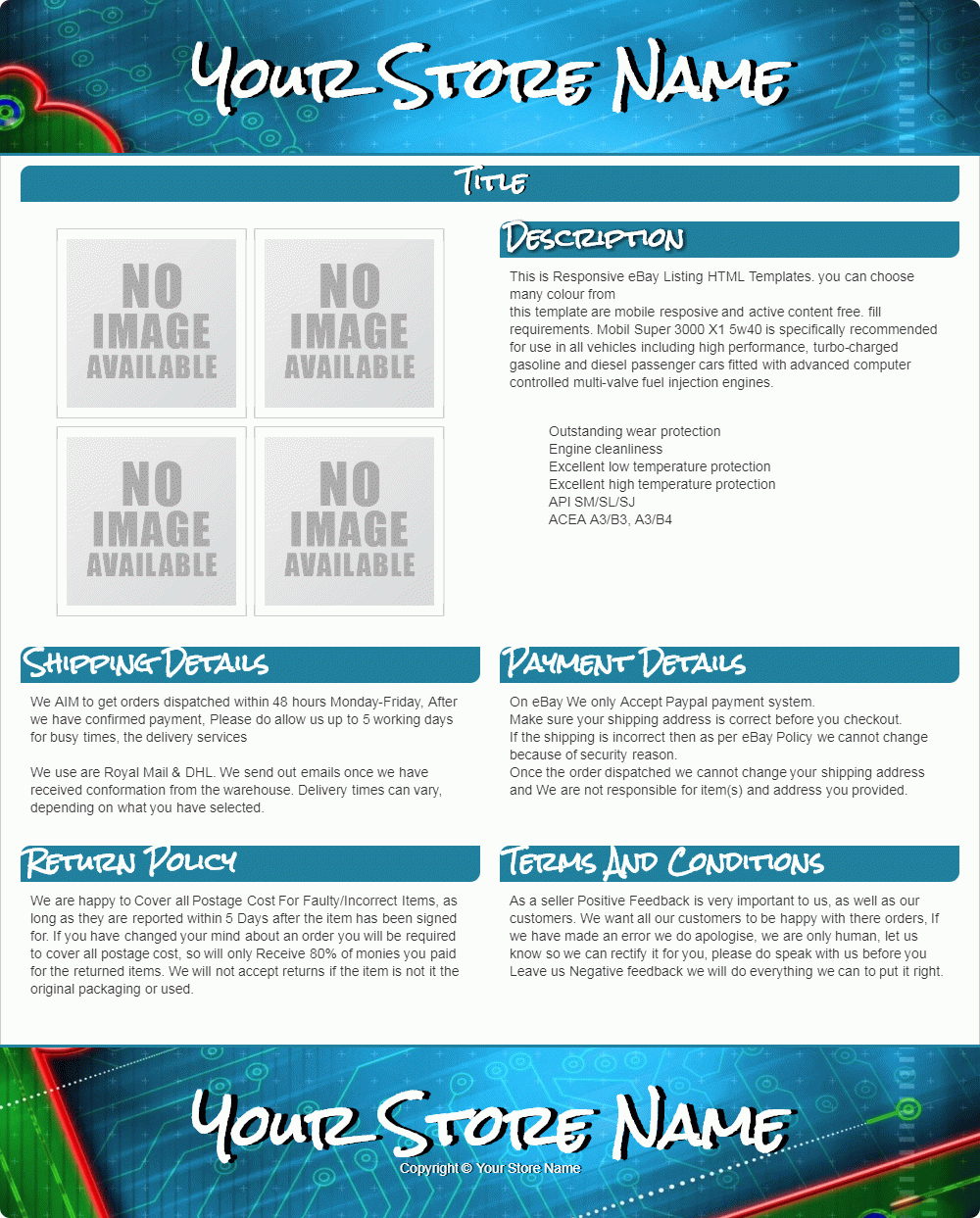 Your Store Name

Title

NO IMAGE AVAILABLE

NO IMAGE AVAILABLE

NO IMAGE AVAILABLE

NO IMAGE AVAILABLE

Description

This is Responsive eBay Listing HTML Templates. you can choose many colour from
this template are mobile resposive and active content free. fill requirements. Mobil Super 3000 X1 5w40 is specifically recommended for use in all vehicles including high performance, turbo-charged gasoline and diesel passenger cars fitted with advanced computer controlled multi-valve fuel injection engines.

Outstanding wear protection
Engine cleanliness
Excellent low temperature protection
Excellent high temperature protection
API SM/SL/SJ
ACEA A3/B3, A3/B4

Shipping Details

We AIM to get orders dispatched within 48 hours Monday-Friday, After we have confirmed payment, Please do allow us up to 5 working days for busy times, the delivery services

We use are Royal Mail & DHL. We send out emails once we have received conformation from the warehouse. Delivery times can vary, depending on what you have selected.

Payment Details

On eBay We only Accept Paypal payment system.
Make sure your shipping address is correct before you checkout.
If the shipping is incorrect then as per eBay Policy we cannot change because of security reason.
Once the order dispatched we cannot change your shipping address and We are not responsible for item(s) and address you provided.

Return Policy

We are happy to Cover all Postage Cost For Faulty/Incorrect Items, as long as they are reported within 5 Days after the item has been signed for. If you have changed your mind about an order you will be required to cover all postage cost, so will only Receive 80% of monies you paid for the returned items. We will not accept returns if the item is not it the original packaging or used.

Terms And Conditions

As a seller Positive Feedback is very important to us, as well as our customers. We want all our customers to be happy with there orders, If we have made an error we do apologise, we are only human, let us know so we can rectify it for you, please do speak with us before you Leave us Negative feedback we will do everything we can to put it right.

Your Store Name
Copyright © Your Store Name